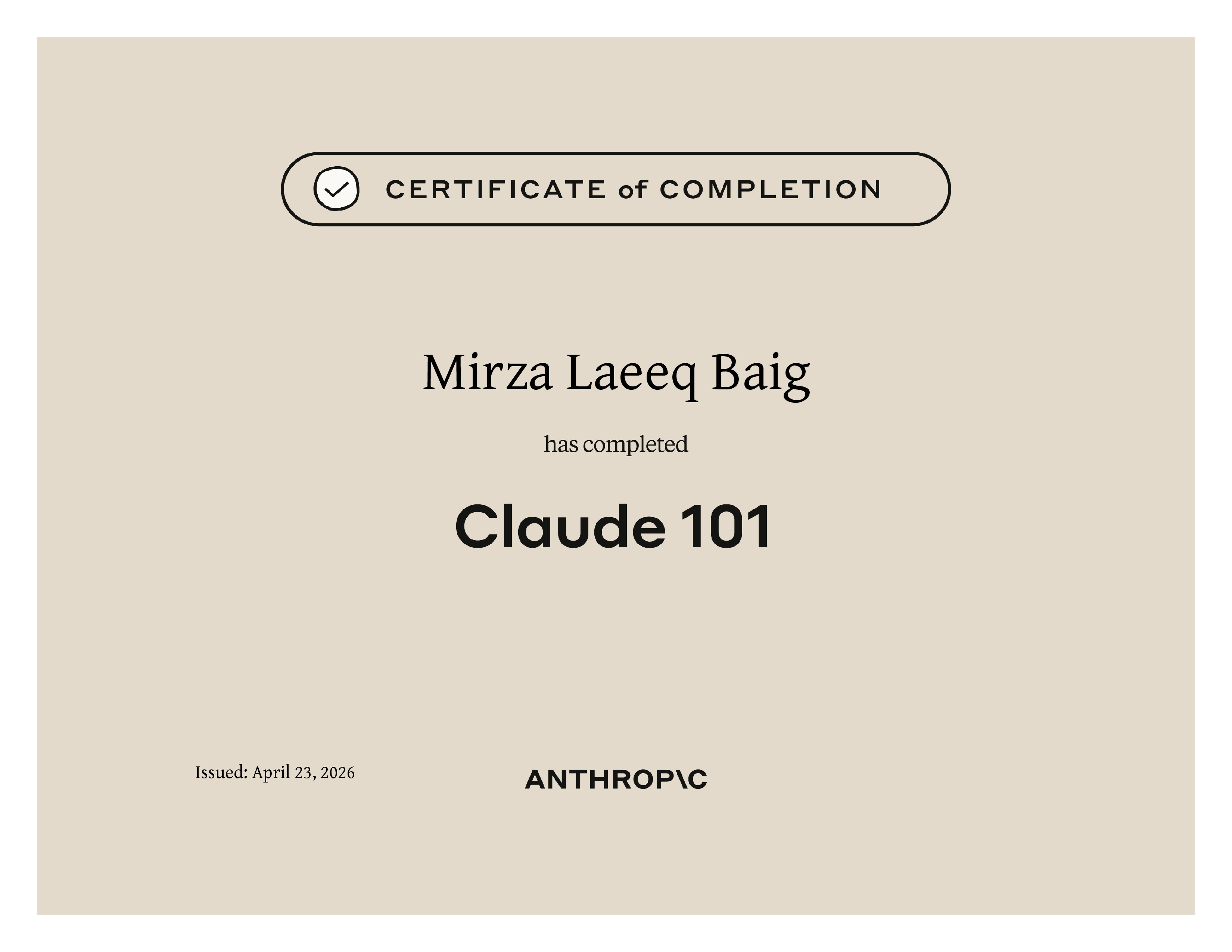 CERTIFICATE of COMPLETION

Mirza Laeeq Baig

has completed

Claude 101

Issued: April 23, 2026

ANTHROP\C